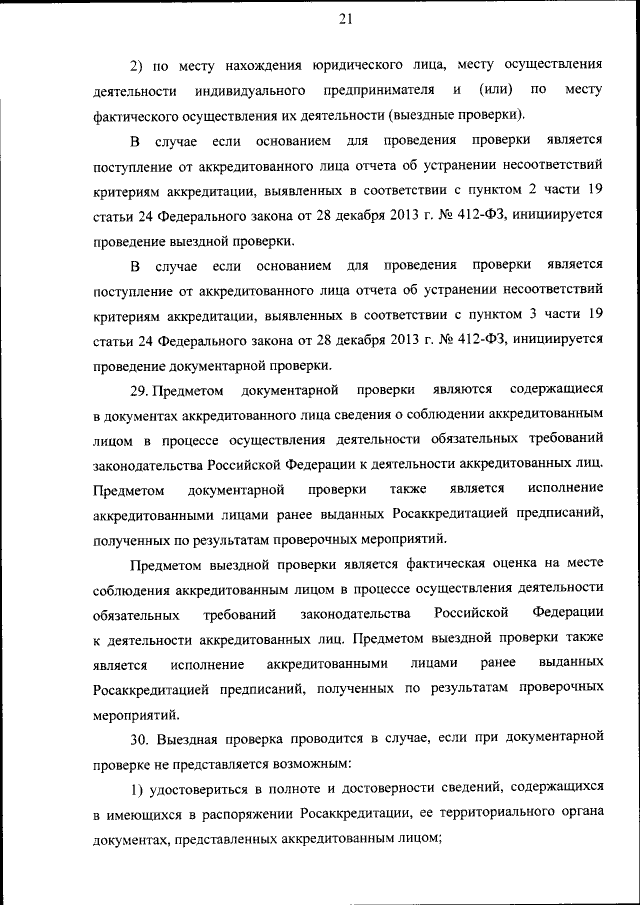 21

2) по месту нахождения юридического лица, месту осуществления деятельности индивидуального предпринимателя и (или) по месту фактического осуществления их деятельности (выездные проверки).

В случае если основанием для проведения проверки является поступление от аккредитованного лица отчета об устранении несоответствий критериям аккредитации, выявленных в соответствии с пунктом 2 части 19 статьи 24 Федерального закона от 28 декабря 2013 г. № 412-ФЗ, инициируется проведение выездной проверки.

В случае если основанием для проведения проверки является поступление от аккредитованного лица отчета об устранении несоответствий критериям аккредитации, выявленных в соответствии с пунктом 3 части 19 статьи 24 Федерального закона от 28 декабря 2013 г. № 412-ФЗ, инициируется проведение документарной проверки.

29. Предметом документарной проверки являются содержащиеся в документах аккредитованного лица сведения о соблюдении аккредитованным лицом в процессе осуществления деятельности обязательных требований законодательства Российской Федерации к деятельности аккредитованных лиц. Предметом документарной проверки также является исполнение аккредитованными лицами ранее выданных Росаккредитацией предписаний, полученных по результатам проверочных мероприятий.

Предметом выездной проверки является фактическая оценка на месте соблюдения аккредитованным лицом в процессе осуществления деятельности обязательных требований законодательства Российской Федерации к деятельности аккредитованных лиц. Предметом выездной проверки также является исполнение аккредитованными лицами ранее выданных Росаккредитацией предписаний, полученных по результатам проверочных мероприятий.

30. Выездная проверка проводится в случае, если при документарной проверке не представляется возможным:

1) удостовериться в полноте и достоверности сведений, содержащихся в имеющихся в распоряжении Росаккредитации, ее территориального органа документах, представленных аккредитованным лицом;